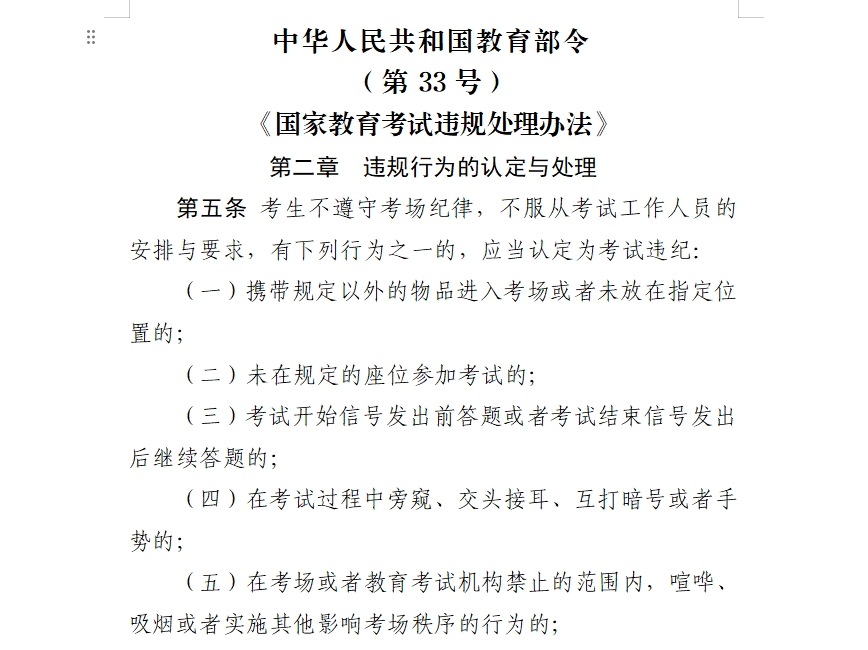 中华人民共和国教育部令

（第 33 号）

《国家教育考试违规处理办法》

第二章　违规行为的认定与处理

第五条 考生不遵守考场纪律，不服从考试工作人员的安排与要求，有下列行为之一的，应当认定为考试违纪:

（一）携带规定以外的物品进入考场或者未放在指定位置的;

（二）未在规定的座位参加考试的;

（三）考试开始信号发出前答题或者考试结束信号发出后继续答题的;

（四）在考试过程中旁窥、交头接耳、互打暗号或者手势的;

（五）在考场或者教育考试机构禁止的范围内，喧哗、吸烟或者实施其他影响考场秩序的行为的;